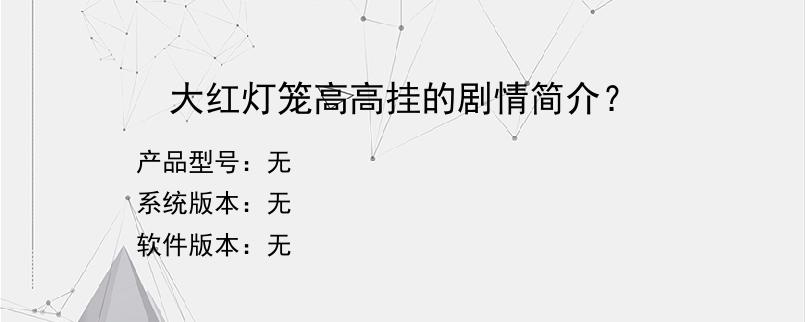 大红灯笼高高挂的剧情简介？

产品型号：无
系统版本：无
软件版本：无